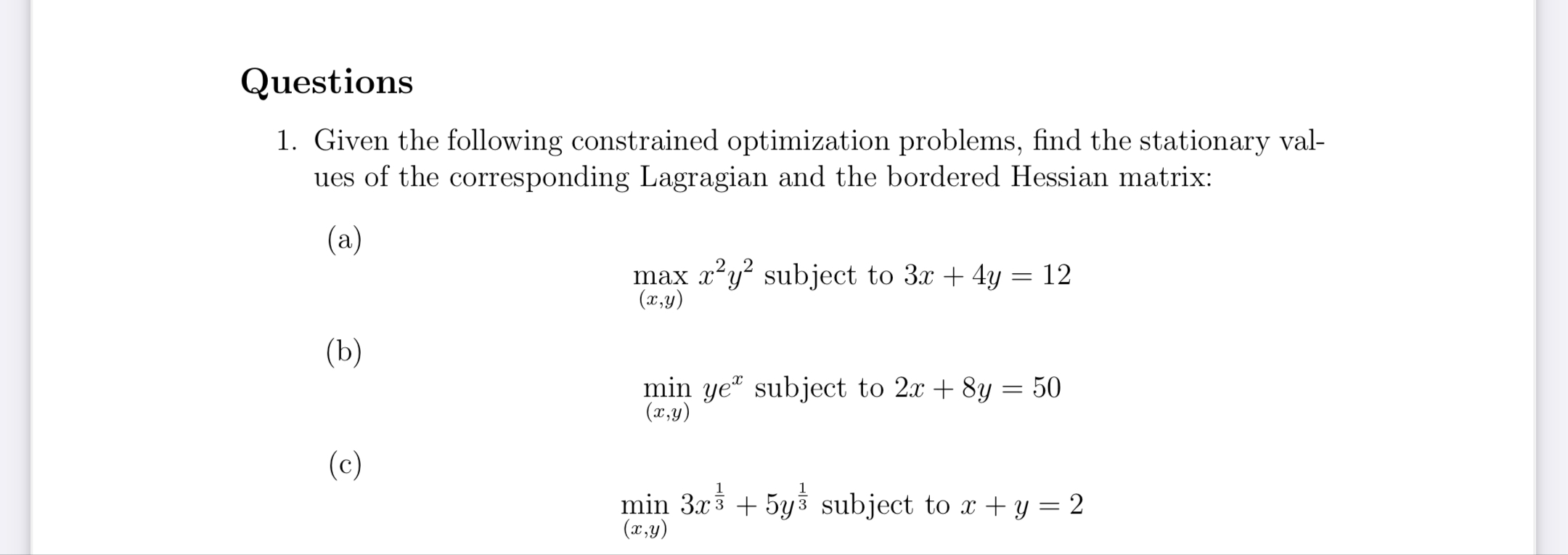 Questions

1. Given the following constrained optimization problems, find the stationary values of the corresponding Lagragian and the bordered Hessian matrix:

(a)

$\max_{(x,y)} x^2y^2$ subject to $3x + 4y = 12$

(b)

$\min_{(x,y)} ye^x$ subject to $2x + 8y = 50$

(c)

$\min_{(x,y)} 3x^{\frac{1}{3}} + 5y^{\frac{1}{3}}$ subject to $x + y = 2$